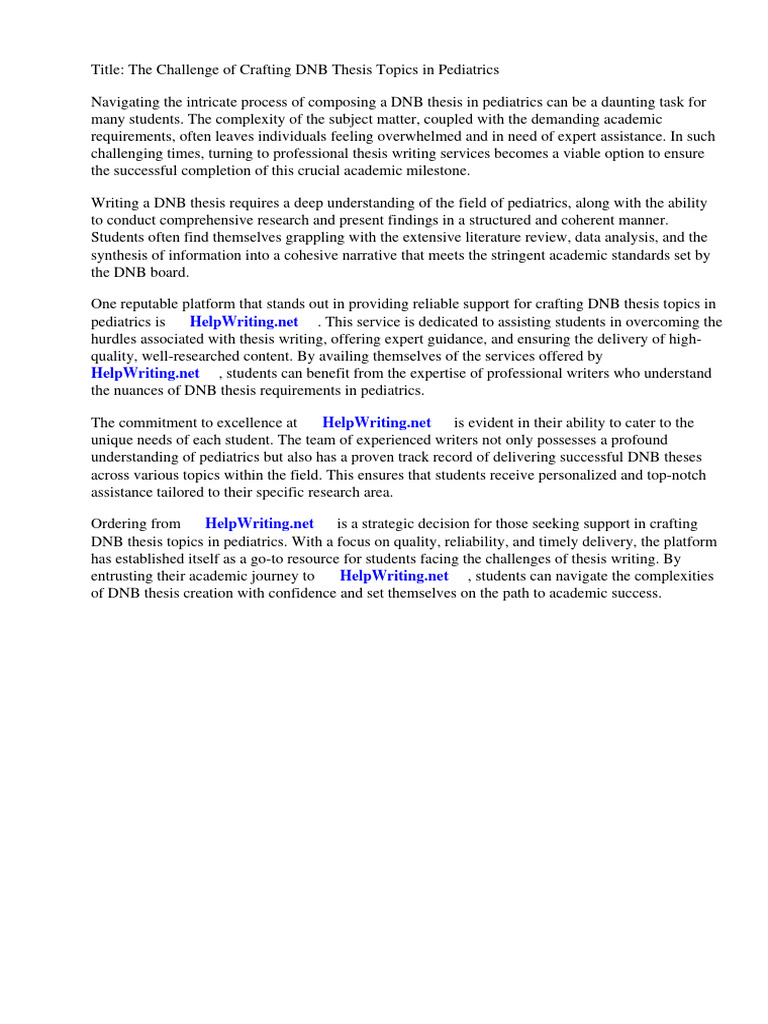 Title: The Challenge of Crafting DNB Thesis Topics in Pediatrics

Navigating the intricate process of composing a DNB thesis in pediatrics can be a daunting task for many students. The complexity of the subject matter, coupled with the demanding academic requirements, often leaves individuals feeling overwhelmed and in need of expert assistance. In such challenging times, turning to professional thesis writing services becomes a viable option to ensure the successful completion of this crucial academic milestone.

Writing a DNB thesis requires a deep understanding of the field of pediatrics, along with the ability to conduct comprehensive research and present findings in a structured and coherent manner. Students often find themselves grappling with the extensive literature review, data analysis, and the synthesis of information into a cohesive narrative that meets the stringent academic standards set by the DNB board.

One reputable platform that stands out in providing reliable support for crafting DNB thesis topics in pediatrics is HelpWriting.net . This service is dedicated to assisting students in overcoming the hurdles associated with thesis writing, offering expert guidance, and ensuring the delivery of high-quality, well-researched content. By availing themselves of the services offered by HelpWriting.net , students can benefit from the expertise of professional writers who understand the nuances of DNB thesis requirements in pediatrics.

The commitment to excellence at HelpWriting.net is evident in their ability to cater to the unique needs of each student. The team of experienced writers not only possesses a profound understanding of pediatrics but also has a proven track record of delivering successful DNB theses across various topics within the field. This ensures that students receive personalized and top-notch assistance tailored to their specific research area.

Ordering from HelpWriting.net is a strategic decision for those seeking support in crafting DNB thesis topics in pediatrics. With a focus on quality, reliability, and timely delivery, the platform has established itself as a go-to resource for students facing the challenges of thesis writing. By entrusting their academic journey to HelpWriting.net , students can navigate the complexities of DNB thesis creation with confidence and set themselves on the path to academic success.